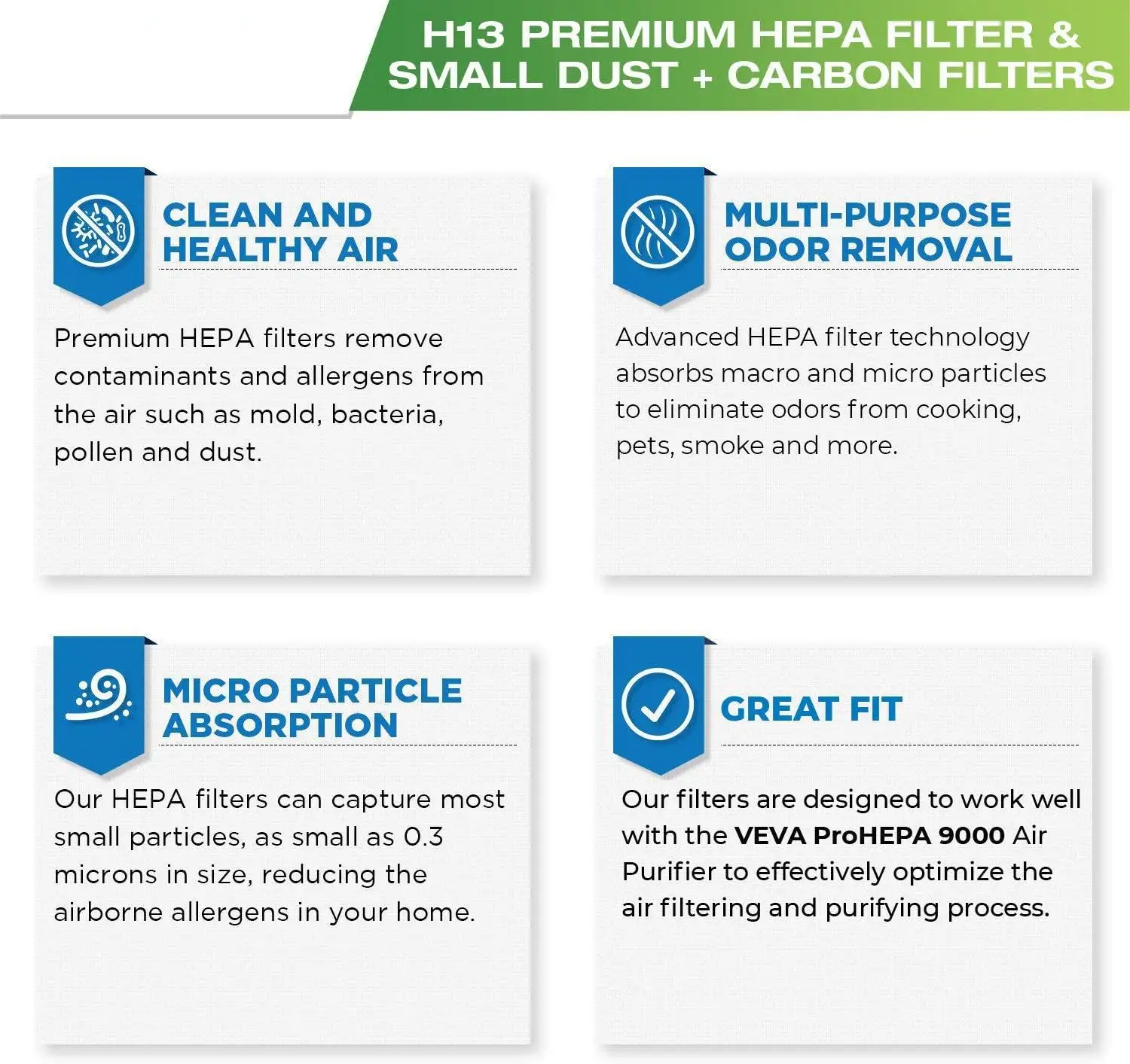 H13 PREMIUM HEPA FILTER & SMALL DUST + CARBON FILTERS

CLEAN AND HEALTHY AIR

Premium HEPA filters remove contaminants and allergens from the air such as mold, bacteria, pollen and dust.

MULTI-PURPOSE ODOR REMOVAL

Advanced HEPA filter technology absorbs macro and micro particles to eliminate odors from cooking, pets, smoke and more.

MICRO PARTICLE ABSORPTION

Our HEPA filters can capture most small particles, as small as 0.3 microns in size, reducing the airborne allergens in your home.

GREAT FIT

Our filters are designed to work well with the VEVA ProHEPA 9000 Air Purifier to effectively optimize the air filtering and purifying process.